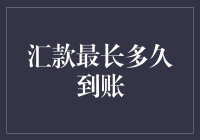 汇款最长多久到账